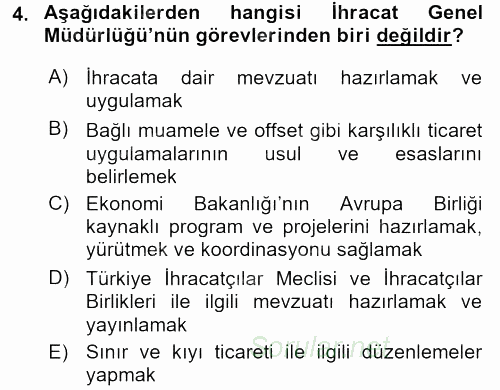 4. Aşağıdakilerden hangisi İhracat Genel Müdürlüğü'nün görevlerinden biri değildir?

A) İhracata dair mevzuatı hazırlamak ve uygulamak

B) Bağlı muamele ve offset gibi karşılıklı ticaret uygulamalarının usul ve esaslarını belirlemek

C) Ekonomi Bakanlığı'nın Avrupa Birliği kaynaklı program ve projelerini hazırlamak, yürütmek ve koordinasyonu sağlamak

D) Türkiye İhracatçılar Meclisi ve İhracatçılar Birlikleri ile ilgili mevzuatı hazırlamak ve yayınlamak

E) Sınır ve kıyı ticareti ile ilgili düzenlemeler yapmak

Sorular.net